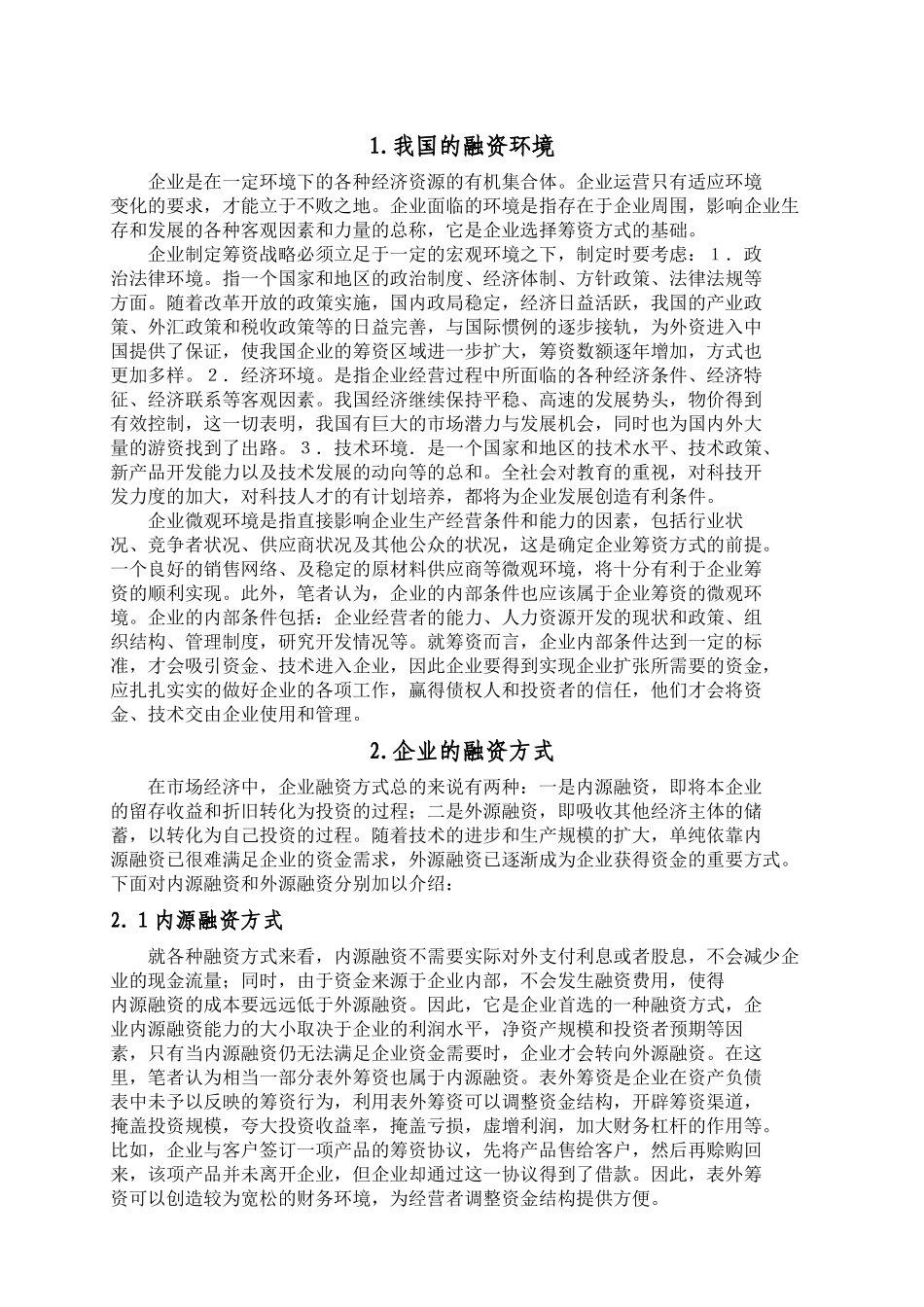 1.我国的融资环境

企业是在一定环境下的各种经济资源的有机集合体。企业运营只有适应环境变化的要求，才能立于不败之地。企业面临的环境是指存在于企业周围，影响企业生存和发展的各种客观因素和力量的总称，它是企业选择筹资方式的基础。

企业制定筹资战略必须立足于一定的宏观环境之下，制定时要考虑：1．政治法律环境。指一个国家和地区的政治制度、经济体制、方针政策、法律法规等方面。随着改革开放的政策实施，国内政局稳定，经济日益活跃，我国的产业政策、外汇政策和税收政策等的日益完善，与国际惯例的逐步接轨，为外资进入中国提供了保证，使我国企业的筹资区域进一步扩大，筹资数额逐年增加，方式也更加多样。2．经济环境。是指企业经营过程中所面临的各种经济条件、经济特征、经济联系等客观因素。我国经济继续保持平稳、高速的发展势头，物价得到有效控制，这一切表明，我国有巨大的市场潜力与发展机会，同时也为国内外大量的游资找到了出路。3．技术环境．是一个国家和地区的技术水平、技术政策、新产品开发能力以及技术发展的动向等的总和。全社会对教育的重视，对科技开发力度的加大，对科技人才的有计划培养，都将为企业发展创造有利条件。

企业微观环境是指直接影响企业生产经营条件和能力的因素，包括行业状况、竞争者状况、供应商状况及其他公众的状况，这是确定企业筹资方式的前提。一个良好的销售网络、及稳定的原材料供应商等微观环境，将十分有利于企业筹资的顺利实现。此外，笔者认为，企业的内部条件也应该属于企业筹资的微观环境。企业的内部条件包括：企业经营者的能力、人力资源开发的现状和政策、组织结构、管理制度，研究开发情况等。就筹资而言，企业内部条件达到一定的标准，才会吸引资金、技术进入企业，因此企业要得到实现企业扩张所需要的资金，应扎扎实实的做好企业的各项工作，赢得债权人和投资者的信任，他们才会将资金、技术交由企业使用和管理。

2.企业的融资方式

在市场经济中，企业融资方式总的来说有两种：一是内源融资，即将本企业的留存收益和折旧转化为投资的过程；二是外源融资，即吸收其他经济主体的储蓄，以转化为自己投资的过程。随着技术的进步和生产规模的扩大，单纯依靠内源融资已很难满足企业的资金需求，外源融资已逐渐成为企业获得资金的重要方式。下面对内源融资和外源融资分别加以介绍：

2.1内源融资方式

就各种融资方式来看，内源融资不需要实际对外支付利息或者股息，不会减少企业的现金流量；同时，由于资金来源于企业内部，不会发生融资费用，使得内源融资的成本要远远低于外源融资。因此，它是企业首选的一种融资方式，企业内源融资能力的大小取决于企业的利润水平，净资产规模和投资者预期等因素，只有当内源融资仍无法满足企业资金需要时，企业才会转向外源融资。在这里，笔者认为相当一部分表外筹资也属于内源融资。表外筹资是企业在资产负债表中未予以反映的筹资行为，利用表外筹资可以调整资金结构，开辟筹资渠道，掩盖投资规模，夸大投资收益率，掩盖亏损，虚增利润，加大财务杠杆的作用等。比如，企业与客户签订一项产品的筹资协议，先将产品售给客户，然后再赊购回来，该项产品并未离开企业，但企业却通过这一协议得到了借款。因此，表外筹资可以创造较为宽松的财务环境，为经营者调整资金结构提供方便。